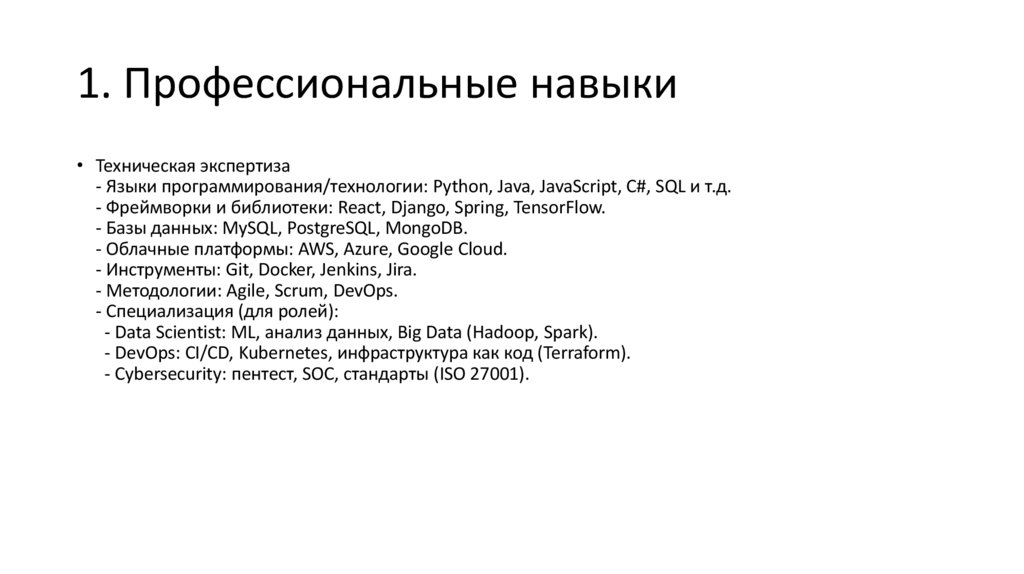 1. Профессиональные навыки

• Техническая экспертиза
- Языки программирования/технологии: Python, Java, JavaScript, C#, SQL и т.д.
- Фреймворки и библиотеки: React, Django, Spring, TensorFlow.
- Базы данных: MySQL, PostgreSQL, MongoDB.
- Облачные платформы: AWS, Azure, Google Cloud.
- Инструменты: Git, Docker, Jenkins, Jira.
- Методологии: Agile, Scrum, DevOps.
- Специализация (для ролей):
 - Data Scientist: ML, анализ данных, Big Data (Hadoop, Spark).
 - DevOps: CI/CD, Kubernetes, инфраструктура как код (Terraform).
 - Cybersecurity: пентест, SOC, стандарты (ISO 27001).